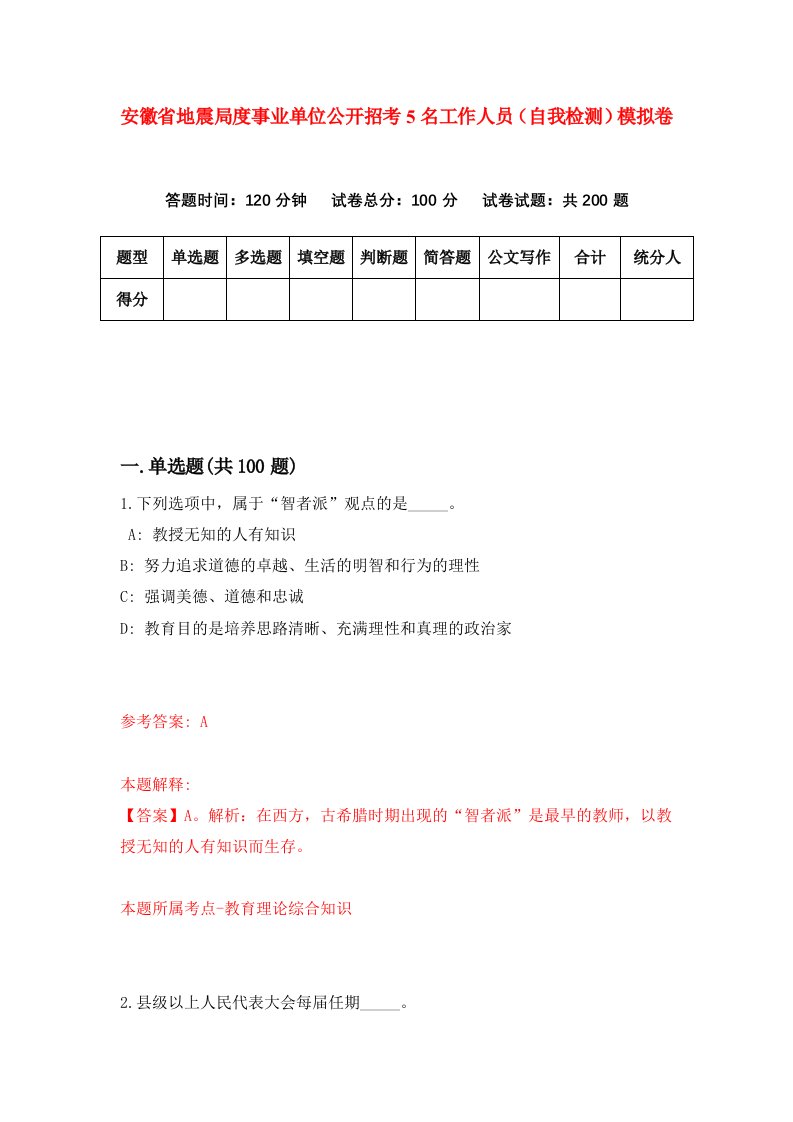 安徽省地震局度事业单位公开招考5名工作人员（自我检测）模拟卷

答题时间：120分钟　试卷总分：100分　试卷试题：共200题

| 题型 | 单选题 | 多选题 | 填空题 | 判断题 | 简答题 | 公文写作 | 合计 | 统分人 |
|---|---|---|---|---|---|---|---|---|
| 得分 | | | | | | | | |

一.单选题(共100题)

1.下列选项中，属于“智者派”观点的是_____。
A: 教授无知的人有知识
B: 努力追求道德的卓越、生活的明智和行为的理性
C: 强调美德、道德和忠诚
D: 教育目的是培养思路清晰、充满理性和真理的政治家

参考答案: A

本题解释:
【答案】A。解析：在西方，古希腊时期出现的“智者派”是最早的教师，以教授无知的人有知识而生存。

本题所属考点-教育理论综合知识

2.县级以上人民代表大会每届任期_____。